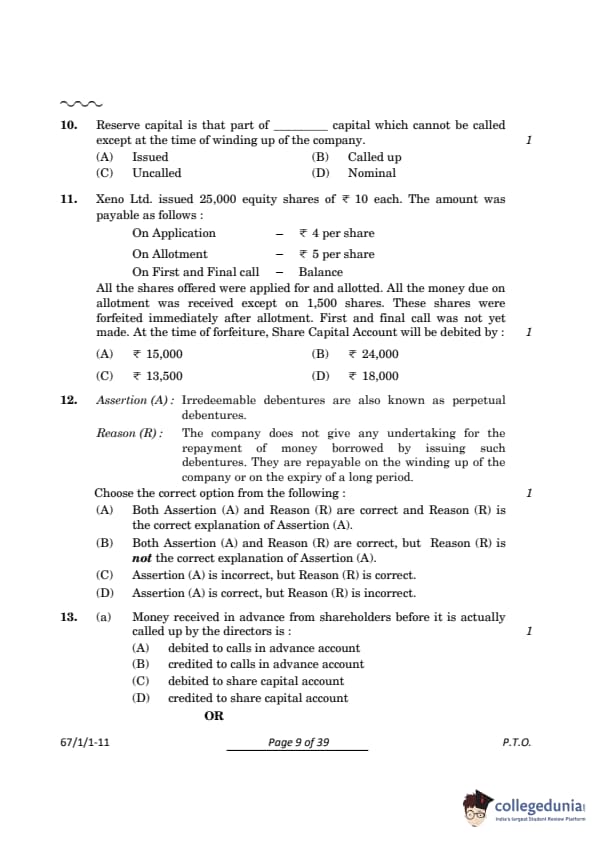 10. Reserve capital is that part of ________ capital which cannot be called except at the time of winding up of the company. 1

(A) Issued (B) Called up
(C) Uncalled (D) Nominal

11. Xeno Ltd. issued 25,000 equity shares of ₹ 10 each. The amount was payable as follows :

On Application – ₹ 4 per share
On Allotment – ₹ 5 per share
On First and Final call – Balance

All the shares offered were applied for and allotted. All the money due on allotment was received except on 1,500 shares. These shares were forfeited immediately after allotment. First and final call was not yet made. At the time of forfeiture, Share Capital Account will be debited by : 1

(A) ₹ 15,000 (B) ₹ 24,000
(C) ₹ 13,500 (D) ₹ 18,000

12. Assertion (A) : Irredeemable debentures are also known as perpetual debentures.

Reason (R) : The company does not give any undertaking for the repayment of money borrowed by issuing such debentures. They are repayable on the winding up of the company or on the expiry of a long period.

Choose the correct option from the following : 1

(A) Both Assertion (A) and Reason (R) are correct and Reason (R) is the correct explanation of Assertion (A).
(B) Both Assertion (A) and Reason (R) are correct, but Reason (R) is not the correct explanation of Assertion (A).
(C) Assertion (A) is incorrect, but Reason (R) is correct.
(D) Assertion (A) is correct, but Reason (R) is incorrect.

13. (a) Money received in advance from shareholders before it is actually called up by the directors is : 1

(A) debited to calls in advance account
(B) credited to calls in advance account
(C) debited to share capital account
(D) credited to share capital account

OR

67/1/1-11 Page 9 of 39 P.T.O.

collegedunia
India's largest Student Review Platform